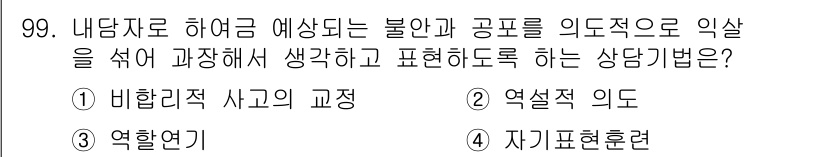 99. 내담자로 하여금 예상되는 불안과 공포를 의도적으로 익살을 섞어 과장해서 생각하고 표현하도록 하는 상담기법은?

① 비합리적 사고의 교정
② 역설적 의도
③ 역할연기
④ 자기표현훈련